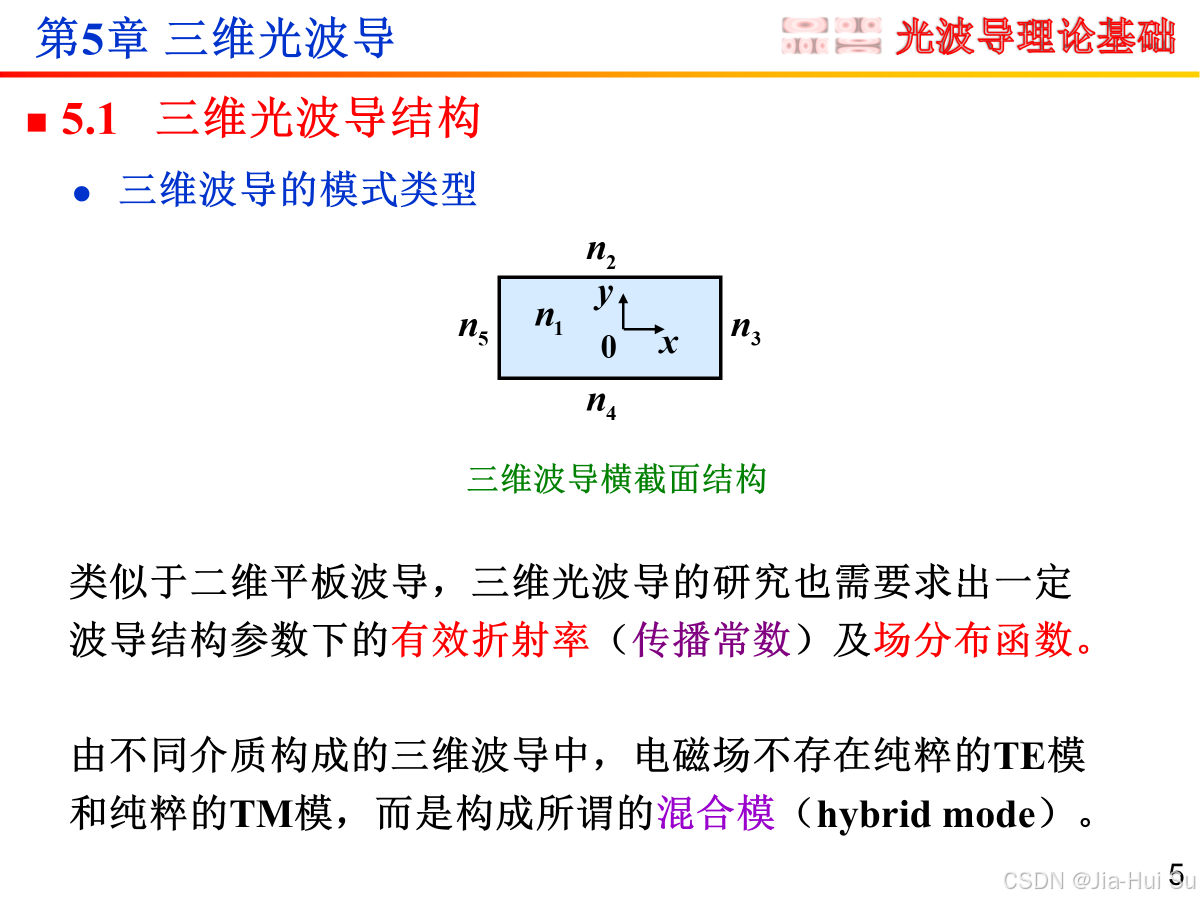 第5章 三维光波导

光波导理论基础

■ 5.1 三维光波导结构

● 三维波导的模式类型

$n_2$

$n_5$ $n_1$ $y$ $0$ $x$ $n_3$

$n_4$

三维波导横截面结构

类似于二维平板波导，三维光波导的研究也需要求出一定波导结构参数下的有效折射率（传播常数）及场分布函数。

由不同介质构成的三维波导中，电磁场不存在纯粹的TE模和纯粹的TM模，而是构成所谓的混合模（hybrid mode）。

5

CSDN @Jia-Hui Su